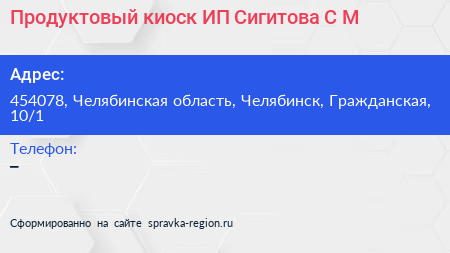 Продуктовый киоск ИП Сигитова С М

Адрес:

454078, Челябинская область, Челябинск, Гражданская, 10/1

Телефон:

–

Сформированно на сайте spravka-region.ru